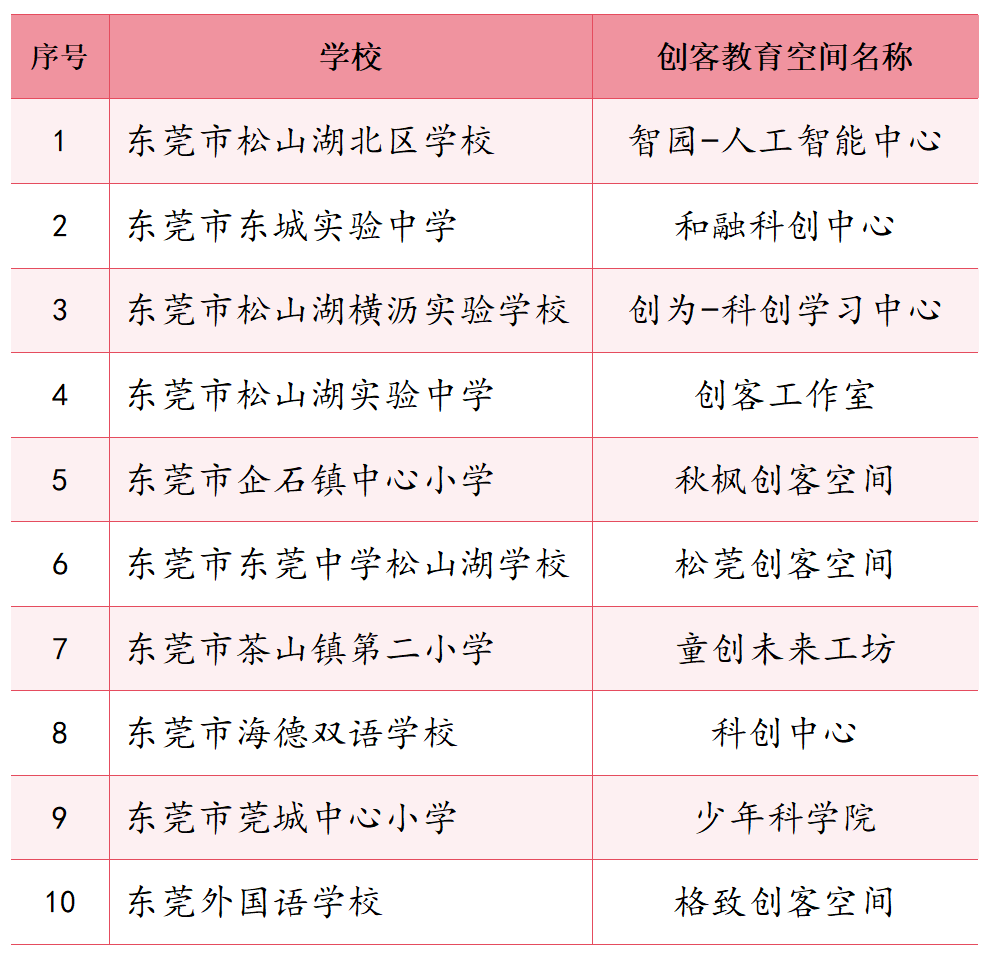 | 序号 | 学校 | 创客教育空间名称 |
|---|---|---|
| 1 | 东莞市松山湖北区学校 | 智园-人工智能中心 |
| 2 | 东莞市东城实验中学 | 和融科创中心 |
| 3 | 东莞市松山湖横沥实验学校 | 创为-科创学习中心 |
| 4 | 东莞市松山湖实验中学 | 创客工作室 |
| 5 | 东莞市企石镇中心小学 | 秋枫创客空间 |
| 6 | 东莞市东莞中学松山湖学校 | 松莞创客空间 |
| 7 | 东莞市茶山镇第二小学 | 童创未来工坊 |
| 8 | 东莞市海德双语学校 | 科创中心 |
| 9 | 东莞市莞城中心小学 | 少年科学院 |
| 10 | 东莞外国语学校 | 格致创客空间 |